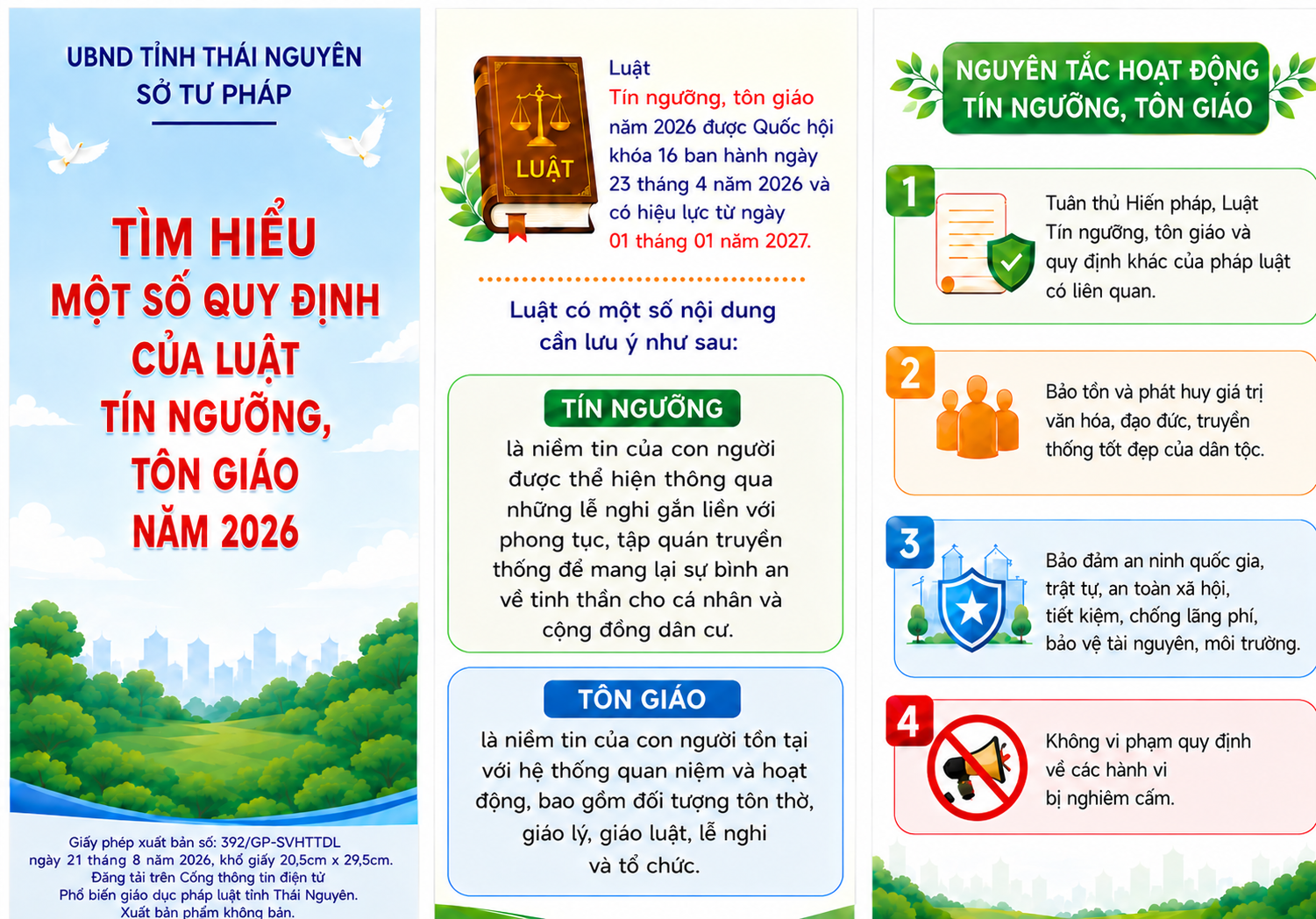 UBND TỈNH THÁI NGUYÊN
SỞ TƯ PHÁP

TÌM HIỂU
MỘT SỐ QUY ĐỊNH
CỦA LUẬT
TÍN NGƯỠNG,
TÔN GIÁO
NĂM 2026

Giấy phép xuất bản số: 392/GP-SVHTTDL ngày 21 tháng 8 năm 2026, khổ giấy 20,5cm x 29,5cm. Đăng tải trên Cổng thông tin điện tử Phổ biến giáo dục pháp luật tỉnh Thái Nguyên. Xuất bản phẩm không bán.

LUẬT

Luật Tín ngưỡng, tôn giáo năm 2026 được Quốc hội khóa 16 ban hành ngày 23 tháng 4 năm 2026 và có hiệu lực từ ngày 01 tháng 01 năm 2027.

Luật có một số nội dung cần lưu ý như sau:

TÍN NGƯỠNG

là niềm tin của con người được thể hiện thông qua những lễ nghi gắn liền với phong tục, tập quán truyền thống để mang lại sự bình an về tinh thần cho cá nhân và cộng đồng dân cư.

TÔN GIÁO

là niềm tin của con người tồn tại với hệ thống quan niệm và hoạt động, bao gồm đối tượng tôn thờ, giáo lý, giáo luật, lễ nghi và tổ chức.

NGUYÊN TẮC HOẠT ĐỘNG
TÍN NGƯỠNG, TÔN GIÁO

1
Tuân thủ Hiến pháp, Luật Tín ngưỡng, tôn giáo và quy định khác của pháp luật có liên quan.

2
Bảo tồn và phát huy giá trị văn hóa, đạo đức, truyền thống tốt đẹp của dân tộc.

3
Bảo đảm an ninh quốc gia, trật tự, an toàn xã hội, tiết kiệm, chống lãng phí, bảo vệ tài nguyên, môi trường.

4
Không vi phạm quy định về các hành vi bị nghiêm cấm.